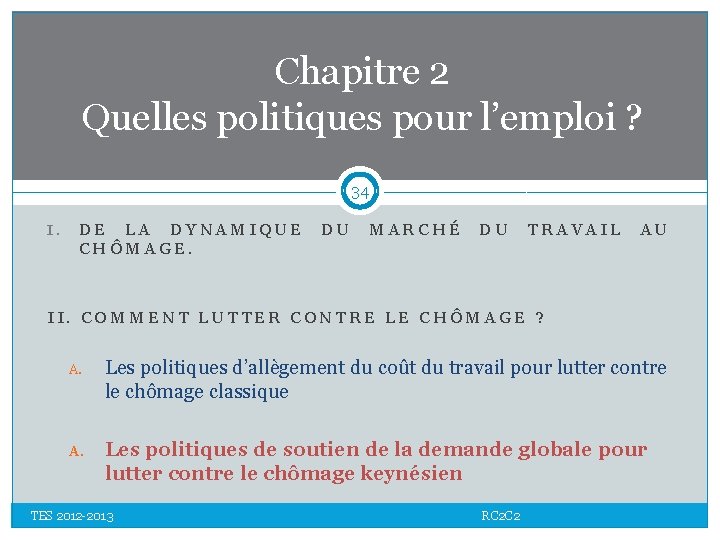 Chapitre 2
Quelles politiques pour l’emploi ?

34

I. DE LA DYNAMIQUE DU MARCHÉ DU TRAVAIL AU CHÔMAGE.

II. COMMENT LUTTER CONTRE LE CHÔMAGE ?

A. Les politiques d’allègement du coût du travail pour lutter contre le chômage classique

A. Les politiques de soutien de la demande globale pour lutter contre le chômage keynésien

TES 2012-2013

RC2C2